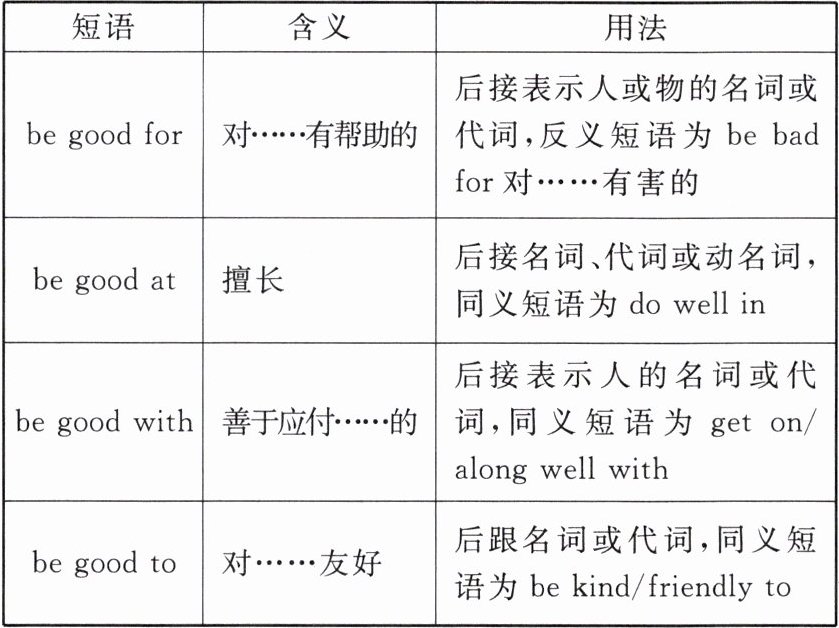 | 短语 | 含义 | 用法 |
|---|---|---|
| be good for | 对……有帮助的 | 后接表示人或物的名词或代词,反义短语为 be bad for 对……有害的 |
| be good at | 擅长 | 后接名词、代词或动名词,同义短语为 do well in |
| be good with | 善于应付……的 | 后接表示人的名词或代词,同义短语为 get on/along well with |
| be good to | 对……友好 | 后跟名词或代词,同义短语为 be kind/friendly to |